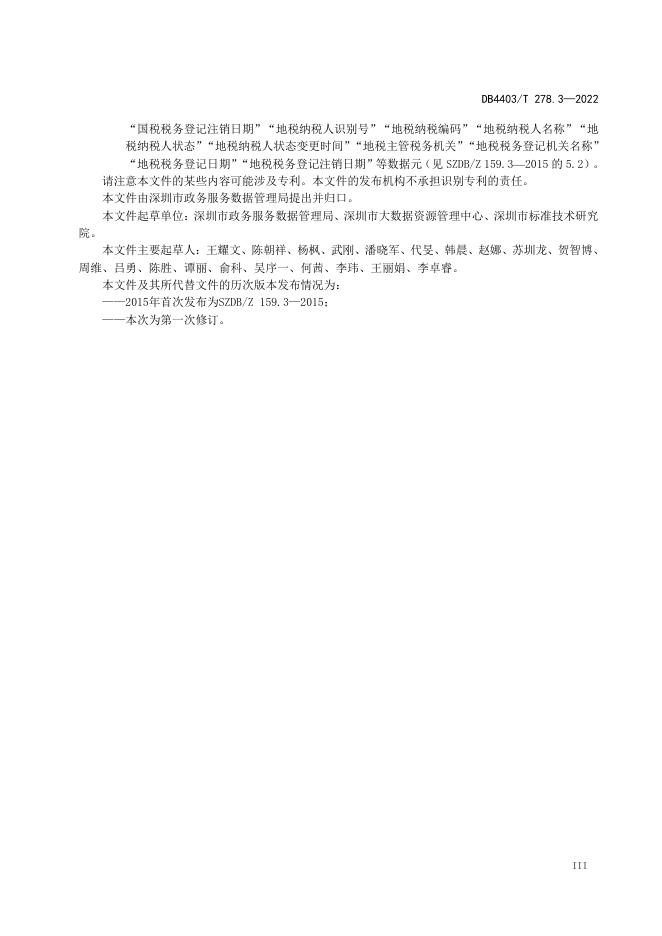 DB4403/T 278.3—2022

“国税税务登记注销日期”“地税纳税人识别号”“地税纳税编码”“地税纳税人名称”“地税纳税人状态”“地税纳税人状态变更时间”“地税主管税务机关”“地税税务登记机关名称”“地税税务登记日期”“地税税务登记注销日期”等数据元（见 SZDB/Z 159.3—2015 的 5.2）。

请注意本文件的某些内容可能涉及专利。本文件的发布机构不承担识别专利的责任。

本文件由深圳市政务服务数据管理局提出并归口。

本文件起草单位：深圳市政务服务数据管理局、深圳市大数据资源管理中心、深圳市标准技术研究院。

本文件主要起草人：王耀文、陈朝祥、杨枫、武刚、潘晓军、代旻、韩晨、赵娜、苏圳龙、贺智博、周维、吕勇、陈胜、谭丽、俞科、吴序一、何茜、李玮、王丽娟、李卓睿。

本文件及其所代替文件的历次版本发布情况为：

——2015年首次发布为SZDB/Z 159.3—2015；

——本次为第一次修订。

III